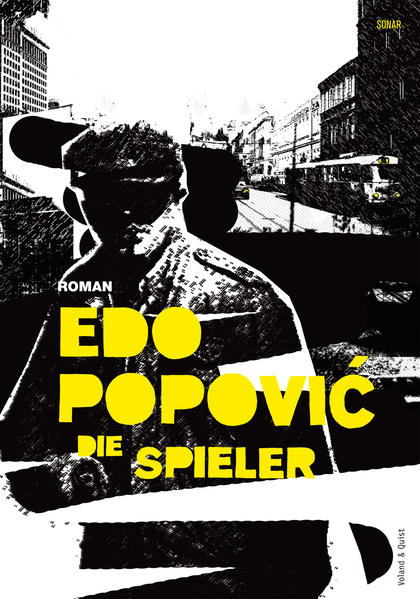 SONAR

ROMAN

EDO POPOVIĆ

DIE SPIELER

Voland & Quist